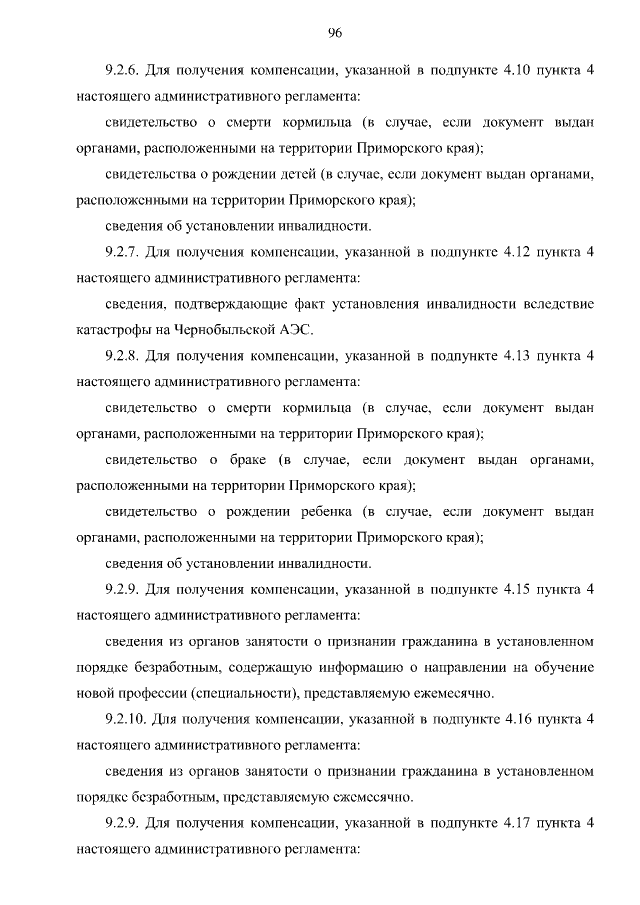 96

9.2.6. Для получения компенсации, указанной в подпункте 4.10 пункта 4 настоящего административного регламента:

свидетельство о смерти кормильца (в случае, если документ выдан органами, расположенными на территории Приморского края);

свидетельства о рождении детей (в случае, если документ выдан органами, расположенными на территории Приморского края);

сведения об установлении инвалидности.

9.2.7. Для получения компенсации, указанной в подпункте 4.12 пункта 4 настоящего административного регламента:

сведения, подтверждающие факт установления инвалидности вследствие катастрофы на Чернобыльской АЭС.

9.2.8. Для получения компенсации, указанной в подпункте 4.13 пункта 4 настоящего административного регламента:

свидетельство о смерти кормильца (в случае, если документ выдан органами, расположенными на территории Приморского края);

свидетельство о браке (в случае, если документ выдан органами, расположенными на территории Приморского края);

свидетельство о рождении ребенка (в случае, если документ выдан органами, расположенными на территории Приморского края);

сведения об установлении инвалидности.

9.2.9. Для получения компенсации, указанной в подпункте 4.15 пункта 4 настоящего административного регламента:

сведения из органов занятости о признании гражданина в установленном порядке безработным, содержащую информацию о направлении на обучение новой профессии (специальности), представляемую ежемесячно.

9.2.10. Для получения компенсации, указанной в подпункте 4.16 пункта 4 настоящего административного регламента:

сведения из органов занятости о признании гражданина в установленном порядке безработным, представляемую ежемесячно.

9.2.9. Для получения компенсации, указанной в подпункте 4.17 пункта 4 настоящего административного регламента: